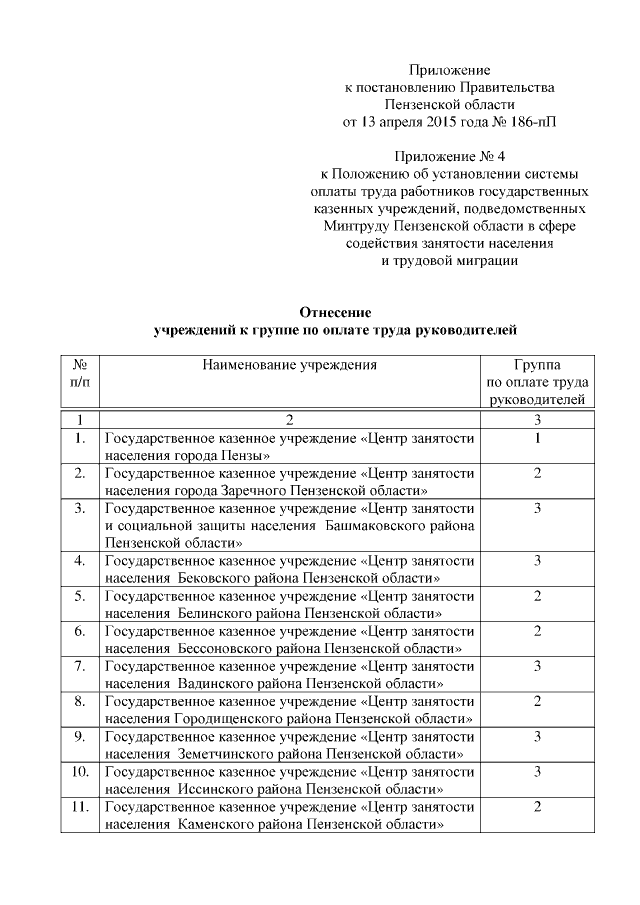 Приложение
к постановлению Правительства
Пензенской области
от 13 апреля 2015 года № 186-пП

Приложение № 4
к Положению об установлении системы оплаты труда работников государственных казенных учреждений, подведомственных Минтруду Пензенской области в сфере содействия занятости населения и трудовой миграции

Отнесение
учреждений к группе по оплате труда руководителей

| № п/п | Наименование учреждения | Группа по оплате труда руководителей |
|---|---|---|
| 1 | 2 | 3 |
| 1. | Государственное казенное учреждение «Центр занятости населения города Пензы» | 1 |
| 2. | Государственное казенное учреждение «Центр занятости населения города Заречного Пензенской области» | 2 |
| 3. | Государственное казенное учреждение «Центр занятости и социальной защиты населения Башмаковского района Пензенской области» | 3 |
| 4. | Государственное казенное учреждение «Центр занятости населения Бековского района Пензенской области» | 3 |
| 5. | Государственное казенное учреждение «Центр занятости населения Белинского района Пензенской области» | 2 |
| 6. | Государственное казенное учреждение «Центр занятости населения Бессоновского района Пензенской области» | 2 |
| 7. | Государственное казенное учреждение «Центр занятости населения Вадинского района Пензенской области» | 3 |
| 8. | Государственное казенное учреждение «Центр занятости населения Городищенского района Пензенской области» | 2 |
| 9. | Государственное казенное учреждение «Центр занятости населения Земетчинского района Пензенской области» | 3 |
| 10. | Государственное казенное учреждение «Центр занятости населения Иссинского района Пензенской области» | 3 |
| 11. | Государственное казенное учреждение «Центр занятости населения Каменского района Пензенской области» | 2 |